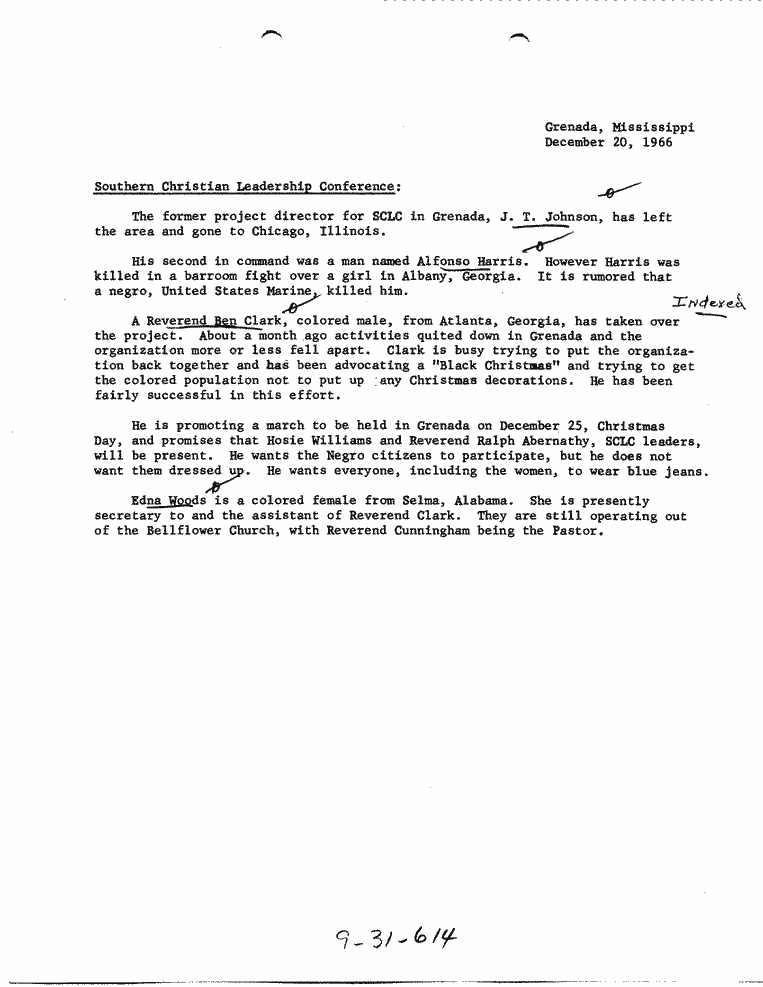 Grenada, Mississippi
December 20, 1966

Southern Christian Leadership Conference:

The former project director for SCLC in Grenada, J. T. Johnson, has left the area and gone to Chicago, Illinois.

His second in command was a man named Alfonso Harris. However Harris was killed in a barroom fight over a girl in Albany, Georgia. It is rumored that a negro, United States Marine, killed him.

Indexed

A Reverend Ben Clark, colored male, from Atlanta, Georgia, has taken over the project. About a month ago activities quited down in Grenada and the organization more or less fell apart. Clark is busy trying to put the organization back together and has been advocating a "Black Christmas" and trying to get the colored population not to put up any Christmas decorations. He has been fairly successful in this effort.

He is promoting a march to be held in Grenada on December 25, Christmas Day, and promises that Hosie Williams and Reverend Ralph Abernathy, SCLC leaders, will be present. He wants the Negro citizens to participate, but he does not want them dressed up. He wants everyone, including the women, to wear blue jeans.

Edna Woods is a colored female from Selma, Alabama. She is presently secretary to and the assistant of Reverend Clark. They are still operating out of the Bellflower Church, with Reverend Cunningham being the Pastor.

9-31-614